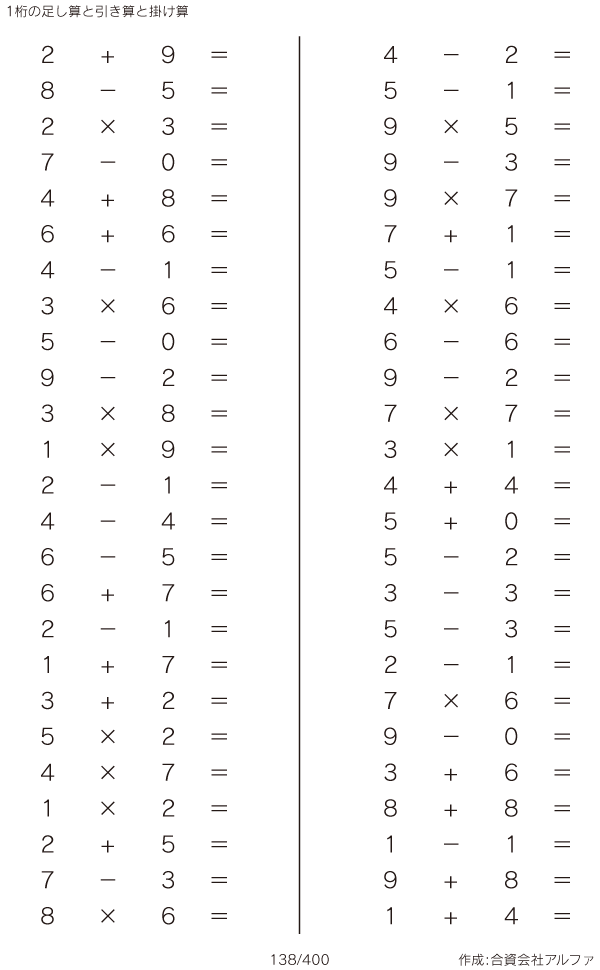 1桁の足し算と引き算と掛け算

$2 + 9 =$
$8 - 5 =$
$2 \times 3 =$
$7 - 0 =$
$4 + 8 =$
$6 + 6 =$
$4 - 1 =$
$3 \times 6 =$
$5 - 0 =$
$9 - 2 =$
$3 \times 8 =$
$1 \times 9 =$
$2 - 1 =$
$4 - 4 =$
$6 - 5 =$
$6 + 7 =$
$2 - 1 =$
$1 + 7 =$
$3 + 2 =$
$5 \times 2 =$
$4 \times 7 =$
$1 \times 2 =$
$2 + 5 =$
$7 - 3 =$
$8 \times 6 =$

$4 - 2 =$
$5 - 1 =$
$9 \times 5 =$
$9 - 3 =$
$9 \times 7 =$
$7 + 1 =$
$5 - 1 =$
$4 \times 6 =$
$6 - 6 =$
$9 - 2 =$
$7 \times 7 =$
$3 \times 1 =$
$4 + 4 =$
$5 + 0 =$
$5 - 2 =$
$3 - 3 =$
$5 - 3 =$
$2 - 1 =$
$7 \times 6 =$
$9 - 0 =$
$3 + 6 =$
$8 + 8 =$
$1 - 1 =$
$9 + 8 =$
$1 + 4 =$

138/400

作成:合資会社アルファ